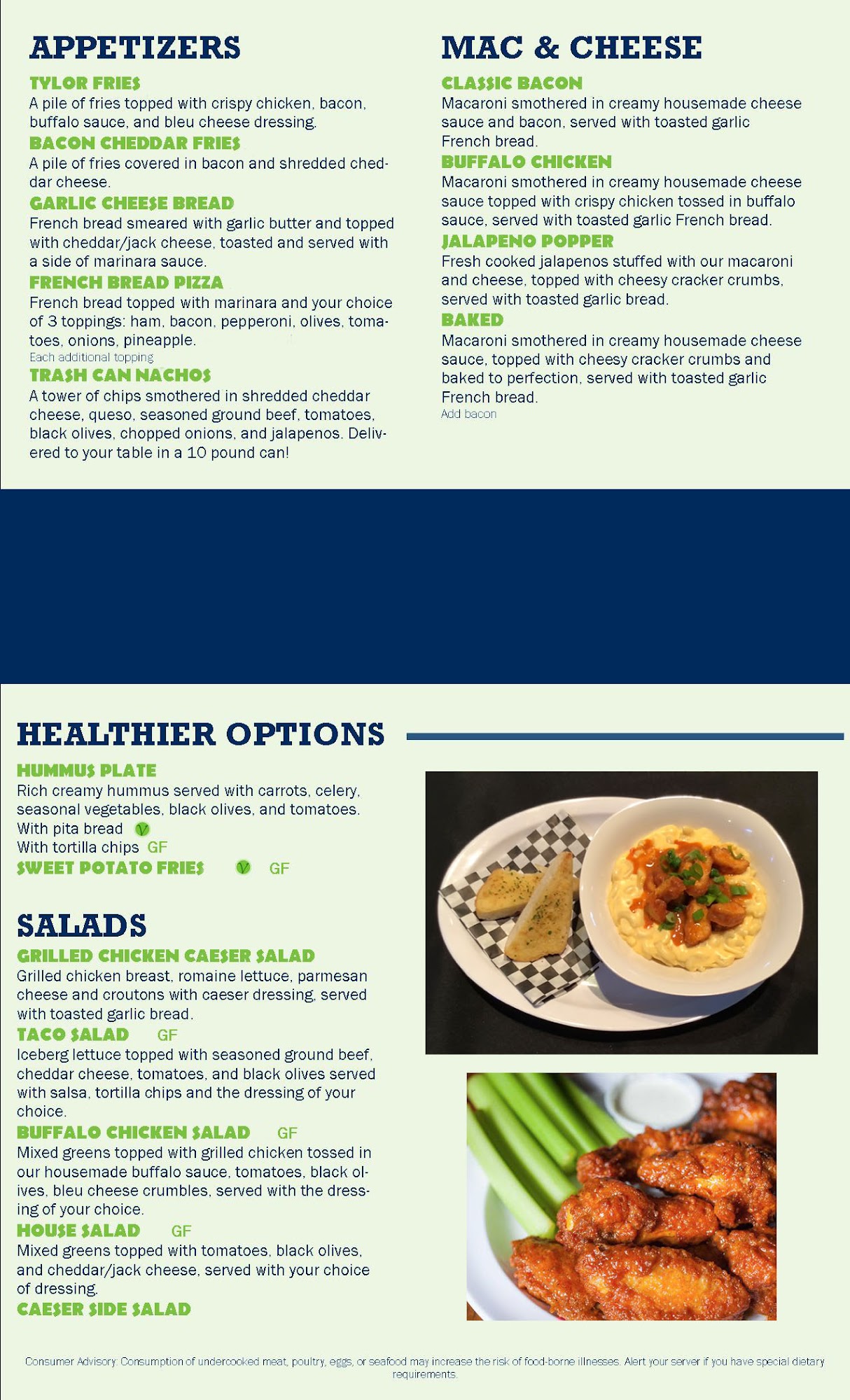 APPETIZERS

TYLOR FRIES

A pile of fries topped with crispy chicken, bacon, buffalo sauce, and bleu cheese dressing.

BACON CHEDDAR FRIES

A pile of fries covered in bacon and shredded cheddar cheese.

GARLIC CHEESE BREAD

French bread smeared with garlic butter and topped with cheddar/jack cheese, toasted and served with a side of marinara sauce.

FRENCH BREAD PIZZA

French bread topped with marinara and your choice of 3 toppings: ham, bacon, pepperoni, olives, tomatoes, onions, pineapple.

Each additional topping

TRASH CAN NACHOS

A tower of chips smothered in shredded cheddar cheese, queso, seasoned ground beef, tomatoes, black olives, chopped onions, and jalapenos. Delivered to your table in a 10 pound can!

MAC & CHEESE

CLASSIC BACON

Macaroni smothered in creamy housemade cheese sauce and bacon, served with toasted garlic French bread.

BUFFALO CHICKEN

Macaroni smothered in creamy housemade cheese sauce topped with crispy chicken tossed in buffalo sauce, served with toasted garlic French bread.

JALAPENO POPPER

Fresh cooked jalapenos stuffed with our macaroni and cheese, topped with cheesy cracker crumbs, served with toasted garlic bread.

BAKED

Macaroni smothered in creamy housemade cheese sauce, topped with cheesy cracker crumbs and baked to perfection, served with toasted garlic French bread.

Add bacon

HEALTHIER OPTIONS

HUMMUS PLATE

Rich creamy hummus served with carrots, celery, seasonal vegetables, black olives, and tomatoes.

With pita bread V

With tortilla chips GF

SWEET POTATO FRIES V GF

SALADS

GRILLED CHICKEN CAESER SALAD

Grilled chicken breast, romaine lettuce, parmesan cheese and croutons with caeser dressing, served with toasted garlic bread.

TACO SALAD GF

Iceberg lettuce topped with seasoned ground beef, cheddar cheese, tomatoes, and black olives served with salsa, tortilla chips and the dressing of your choice.

BUFFALO CHICKEN SALAD GF

Mixed greens topped with grilled chicken tossed in our housemade buffalo sauce, tomatoes, black olives, bleu cheese crumbles, served with the dressing of your choice.

HOUSE SALAD GF

Mixed greens topped with tomatoes, black olives, and cheddar/jack cheese, served with your choice of dressing.

CAESER SIDE SALAD

Consumer Advisory: Consumption of undercooked meat, poultry, eggs, or seafood may increase the risk of food-borne illnesses. Alert your server if you have special dietary requirements.